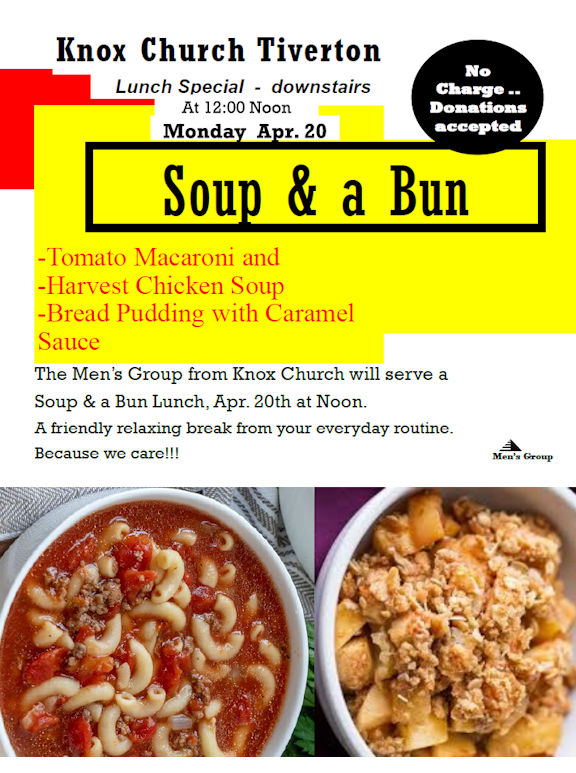 Knox Church Tiverton

Lunch Special - downstairs

At 12:00 Noon

Monday Apr. 20

No Charge .. Donations accepted

Soup & a Bun

-Tomato Macaroni and
-Harvest Chicken Soup
-Bread Pudding with Caramel Sauce

The Men's Group from Knox Church will serve a Soup & a Bun Lunch, Apr. 20th at Noon.

A friendly relaxing break from your everyday routine.

Because we care!!!

Men's Group